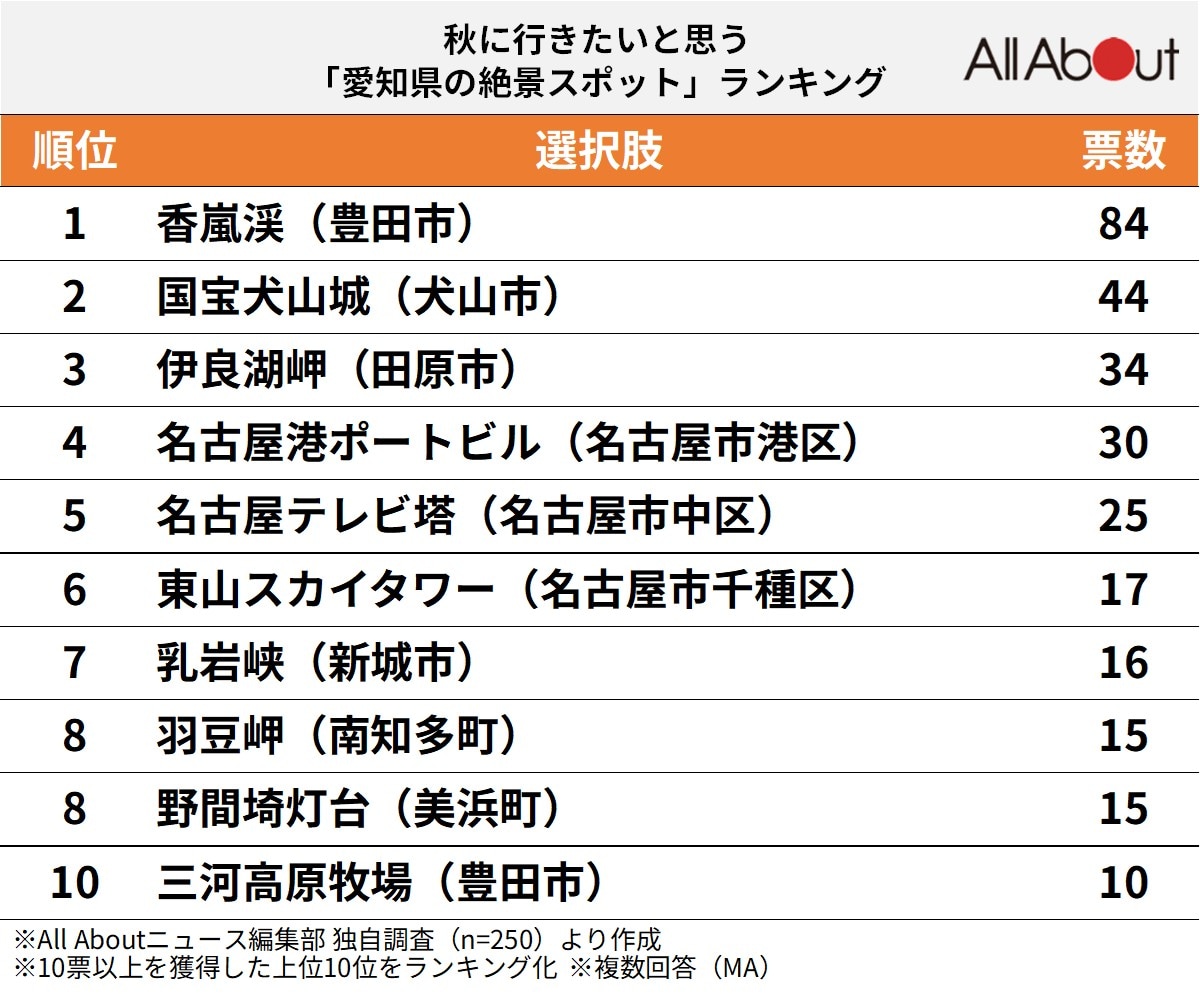 秋に行きたいと思う
「愛知県の絶景スポット」ランキング

All About

| 順位 | 選択肢 | 票数 |
|---|---|---|
| 1 | 香嵐渓（豊田市） | 84 |
| 2 | 国宝犬山城（犬山市） | 44 |
| 3 | 伊良湖岬（田原市） | 34 |
| 4 | 名古屋港ポートビル（名古屋市港区） | 30 |
| 5 | 名古屋テレビ塔（名古屋市中区） | 25 |
| 6 | 東山スカイタワー（名古屋市千種区） | 17 |
| 7 | 乳岩峡（新城市） | 16 |
| 8 | 羽豆岬（南知多町） | 15 |
| 8 | 野間埼灯台（美浜町） | 15 |
| 10 | 三河高原牧場（豊田市） | 10 |

※All Aboutニュース編集部 独自調査（n=250）より作成
※10票以上を獲得した上位10位をランキング化 ※複数回答（MA）